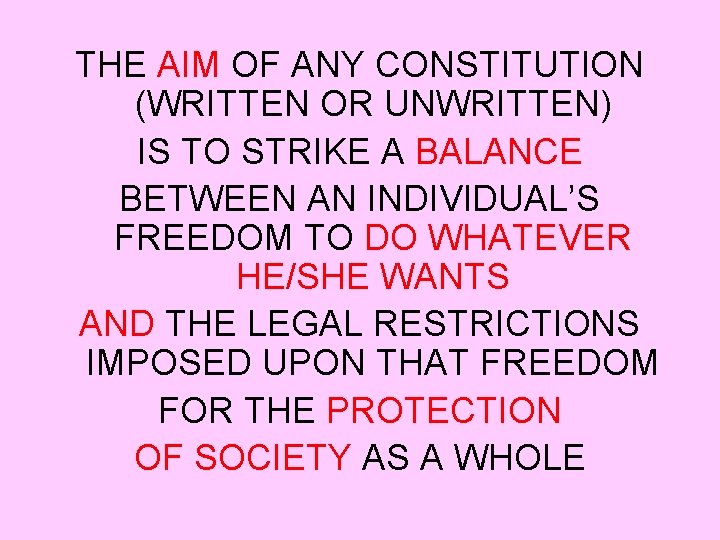 THE AIM OF ANY CONSTITUTION (WRITTEN OR UNWRITTEN)

IS TO STRIKE A BALANCE

BETWEEN AN INDIVIDUAL'S FREEDOM TO DO WHATEVER HE/SHE WANTS

AND THE LEGAL RESTRICTIONS IMPOSED UPON THAT FREEDOM

FOR THE PROTECTION

OF SOCIETY AS A WHOLE